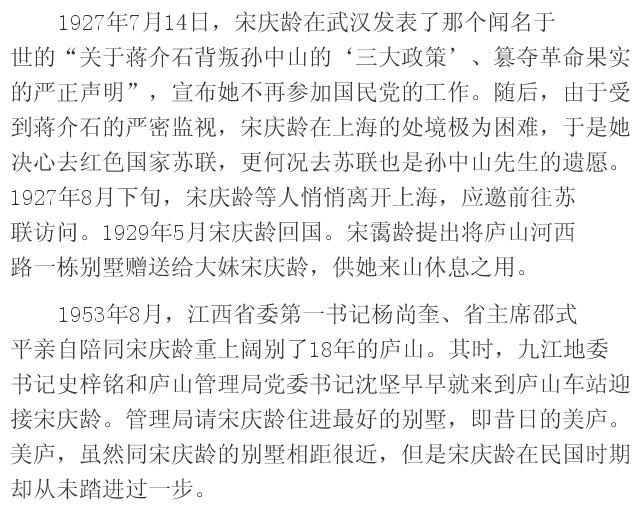 1927年7月14日，宋庆龄在武汉发表了那个闻名于世的“关于蒋介石背叛孙中山的‘三大政策’、篡夺革命果实的严正声明”，宣布她不再参加国民党的工作。随后，由于受到蒋介石的严密监视，宋庆龄在上海的处境极为困难，于是她决心去红色国家苏联，更何况去苏联也是孙中山先生的遗愿。1927年8月下旬，宋庆龄等人悄悄离开上海，应邀前往苏联访问。1929年5月宋庆龄回国。宋霭龄提出将庐山河西路一栋别墅赠送给大妹宋庆龄，供她来山休息之用。

1953年8月，江西省委第一书记杨尚奎、省主席邵式平亲自陪同宋庆龄重上阔别了18年的庐山。其时，九江地委书记史梓铭和庐山管理局党委书记沈坚早早就来到庐山车站迎接宋庆龄。管理局请宋庆龄住进最好的别墅，即昔日的美庐。美庐，虽然同宋庆龄的别墅相距很近，但是宋庆龄在民国时期却从未踏进过一步。